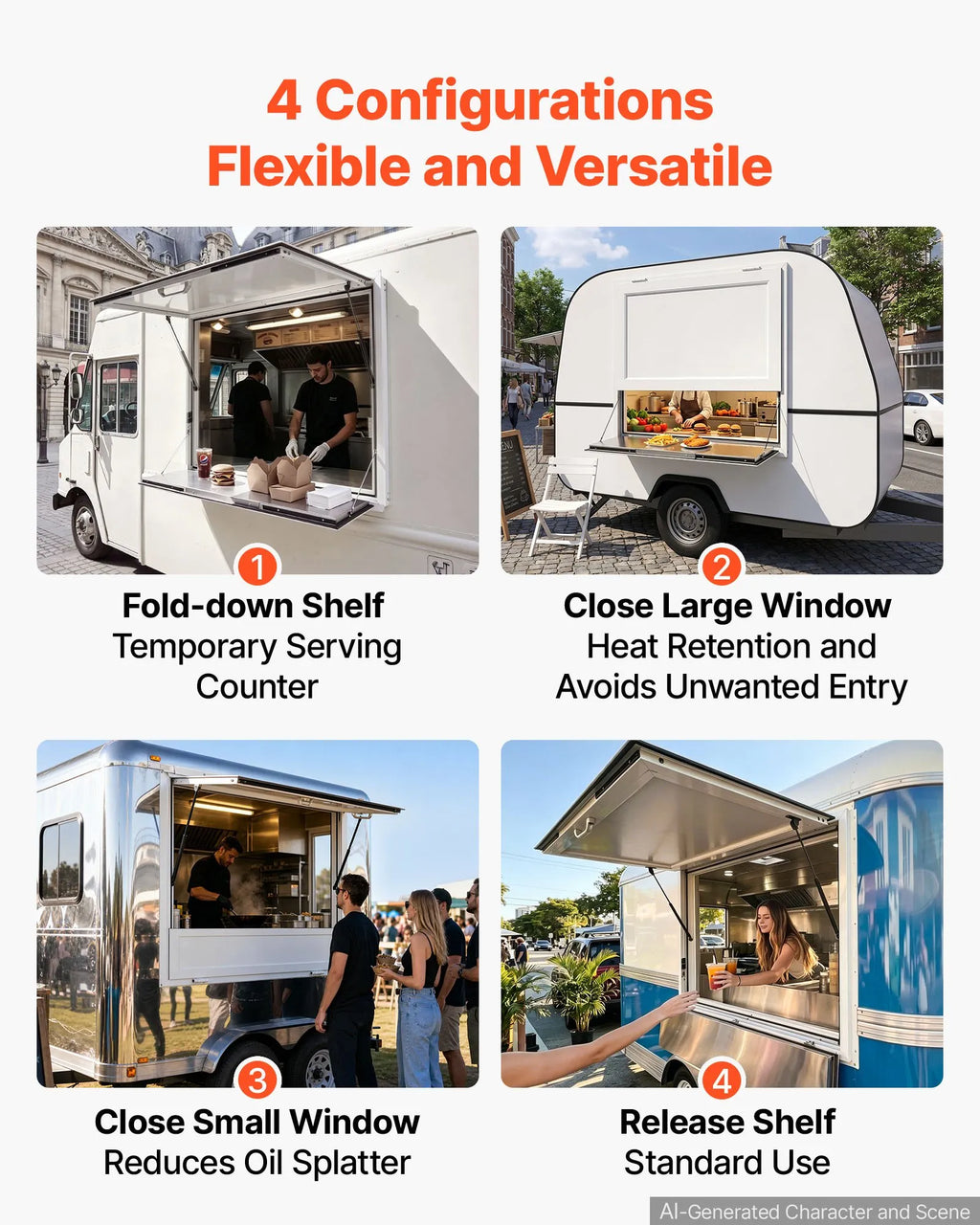 4 Configurations
Flexible and Versatile

1
Fold-down Shelf
Temporary Serving Counter

2
Close Large Window
Heat Retention and Avoids Unwanted Entry

3
Close Small Window
Reduces Oil Splatter

4
Release Shelf
Standard Use

AI-Generated Character and Scene